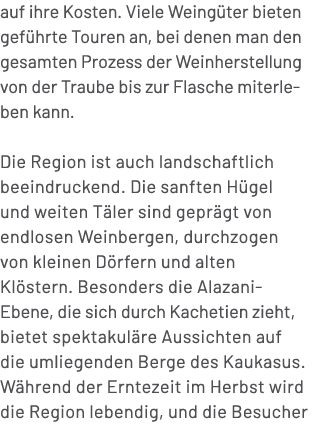 auf ihre Kosten. Viele Weingüter bieten geführte Touren an, bei denen man den gesamten Prozess der Weinherstellung von der Traube bis zur Flasche miterleben kann.

Die Region ist auch landschaftlich beeindruckend. Die sanften Hügel und weiten Täler sind geprägt von endlosen Weinbergen, durchzogen von kleinen Dörfern und alten Klöstern. Besonders die Alazani-Ebene, die sich durch Kachetien zieht, bietet spektakuläre Aussichten auf die umliegenden Berge des Kaukasus. Während der Erntezeit im Herbst wird die Region lebendig, und die Besucher